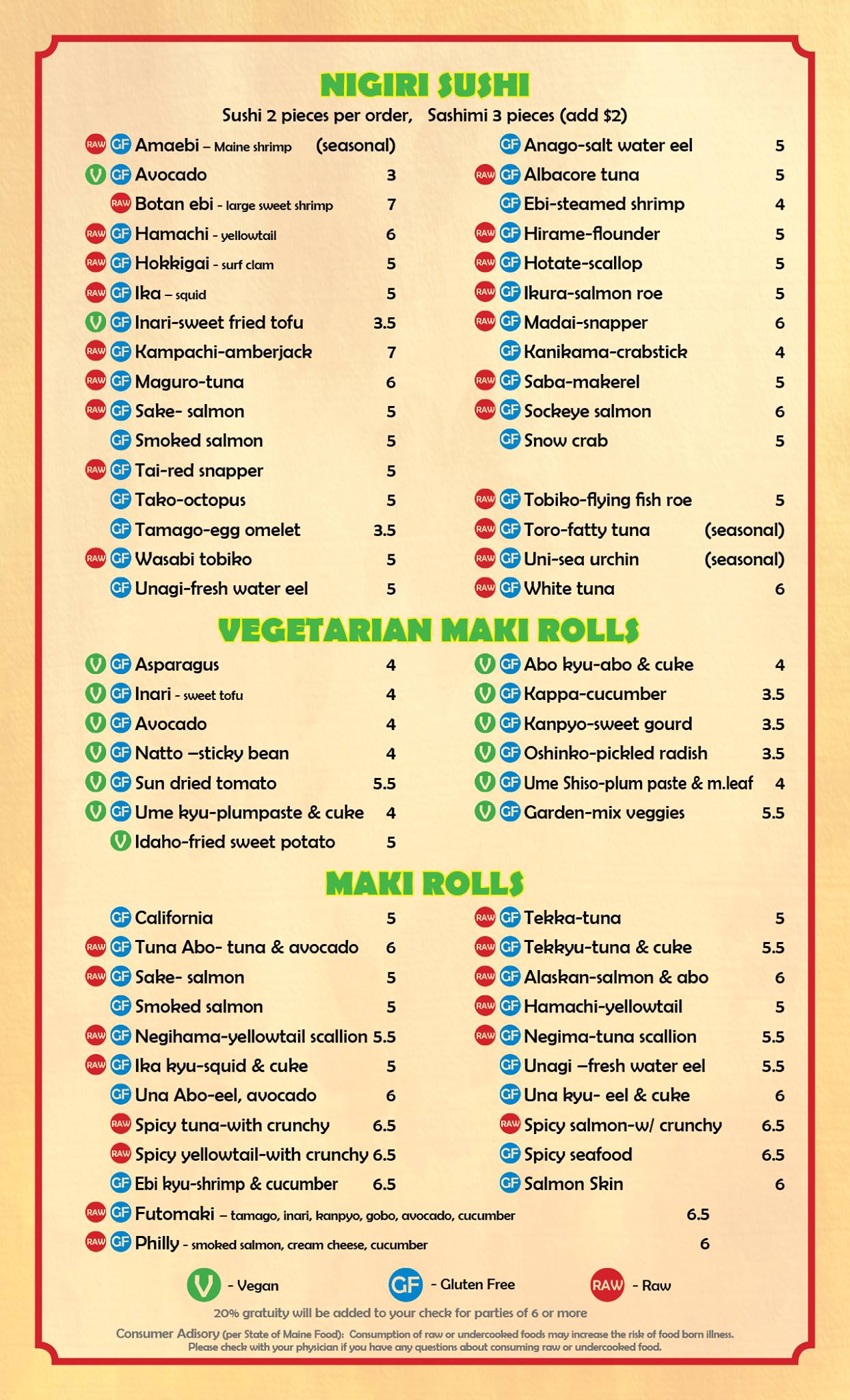 NIGIRI SUSHI

Sushi 2 pieces per order, Sashimi 3 pieces (add $2)

RAW GF Amaebi – Maine shrimp (seasonal)
V GF Avocado 3
RAW Botan ebi - large sweet shrimp 7
RAW GF Hamachi - yellowtail 6
RAW GF Hokkigai - surf clam 5
RAW GF Ika – squid 5
V GF Inari-sweet fried tofu 3.5
RAW GF Kampachi-amberjack 7
RAW GF Maguro-tuna 6
RAW GF Sake- salmon 5
GF Smoked salmon 5
RAW GF Tai-red snapper 5
GF Tako-octopus 5
GF Tamago-egg omelet 3.5
RAW GF Wasabi tobiko 5
GF Unagi-fresh water eel 5

GF Anago-salt water eel 5
RAW GF Albacore tuna 5
GF Ebi-steamed shrimp 4
RAW GF Hirame-flounder 5
RAW GF Hotate-scallop 5
RAW GF Ikura-salmon roe 5
RAW GF Madai-snapper 6
GF Kanikama-crabstick 4
RAW GF Saba-makerel 5
RAW GF Sockeye salmon 6
GF Snow crab 5
RAW GF Tobiko-flying fish roe 5
RAW GF Toro-fatty tuna (seasonal)
RAW GF Uni-sea urchin (seasonal)
RAW GF White tuna 6

VEGETARIAN MAKI ROLLS

V GF Asparagus 4
V GF Inari - sweet tofu 4
V GF Avocado 4
V GF Natto –sticky bean 4
V GF Sun dried tomato 5.5
V GF Ume kyu-plumpaste & cuke 4
V Idaho-fried sweet potato 5

V GF Abo kyu-abo & cuke 4
V GF Kappa-cucumber 3.5
V GF Kanpyo-sweet gourd 3.5
V GF Oshinko-pickled radish 3.5
V GF Ume Shiso-plum paste & m.leaf 4
V GF Garden-mix veggies 5.5

MAKI ROLLS

GF California 5
RAW GF Tuna Abo- tuna & avocado 6
RAW GF Sake- salmon 5
GF Smoked salmon 5
RAW GF Negihama-yellowtail scallion 5.5
RAW GF Ika kyu-squid & cuke 5
GF Una Abo-eel, avocado 6
RAW Spicy tuna-with crunchy 6.5
RAW Spicy yellowtail-with crunchy 6.5
GF Ebi kyu-shrimp & cucumber 6.5

RAW GF Tekka-tuna 5
RAW GF Tekkyu-tuna & cuke 5.5
RAW GF Alaskan-salmon & abo 6
RAW GF Hamachi-yellowtail 5
RAW GF Negima-tuna scallion 5.5
GF Unagi –fresh water eel 5.5
GF Una kyu- eel & cuke 6
RAW Spicy salmon-w/ crunchy 6.5
GF Spicy seafood 6.5
GF Salmon Skin 6

RAW GF Futomaki – tamago, inari, kanpyo, gobo, avocado, cucumber 6.5
RAW GF Philly - smoked salmon, cream cheese, cucumber 6

V - Vegan GF - Gluten Free RAW - Raw

20% gratuity will be added to your check for parties of 6 or more

Consumer Adisory (per State of Maine Food): Consumption of raw or undercooked foods may increase the risk of food born illness. Please check with your physician if you have any questions about consuming raw or undercooked food.